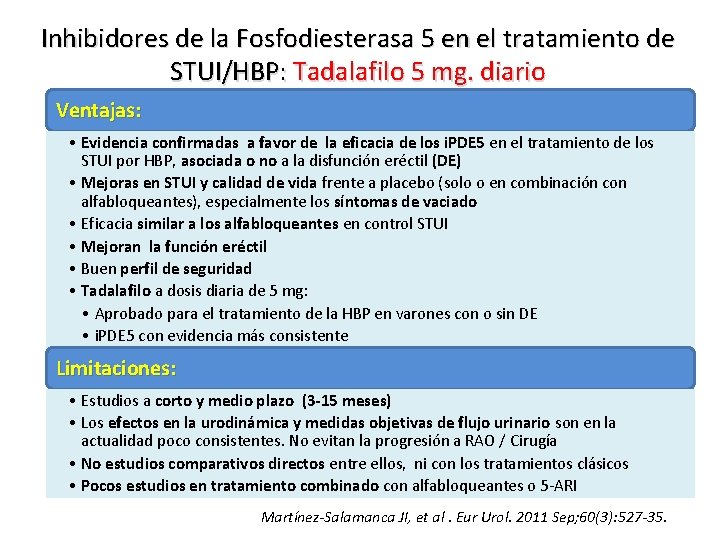 Inhibidores de la Fosfodiesterasa 5 en el tratamiento de STUI/HBP: Tadalafilo 5 mg. diario

Ventajas:

• Evidencia confirmadas a favor de la eficacia de los iPDE5 en el tratamiento de los STUI por HBP, asociada o no a la disfunción eréctil (DE)
• Mejoras en STUI y calidad de vida frente a placebo (solo o en combinación con alfabloqueantes), especialmente los síntomas de vaciado
• Eficacia similar a los alfabloqueantes en control STUI
• Mejoran la función eréctil
• Buen perfil de seguridad
• Tadalafilo a dosis diaria de 5 mg:
• Aprobado para el tratamiento de la HBP en varones con o sin DE
• iPDE5 con evidencia más consistente

Limitaciones:

• Estudios a corto y medio plazo (3-15 meses)
• Los efectos en la urodinámica y medidas objetivas de flujo urinario son en la actualidad poco consistentes. No evitan la progresión a RAO / Cirugía
• No estudios comparativos directos entre ellos, ni con los tratamientos clásicos
• Pocos estudios en tratamiento combinado con alfabloqueantes o 5-ARI

Martínez-Salamanca JI, et al . Eur Urol. 2011 Sep;60(3):527-35.